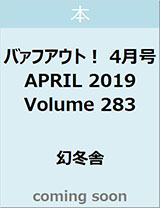 本

バァフアウト！ 4月号
APRIL 2019
Volume 283

幻冬舎

coming soon